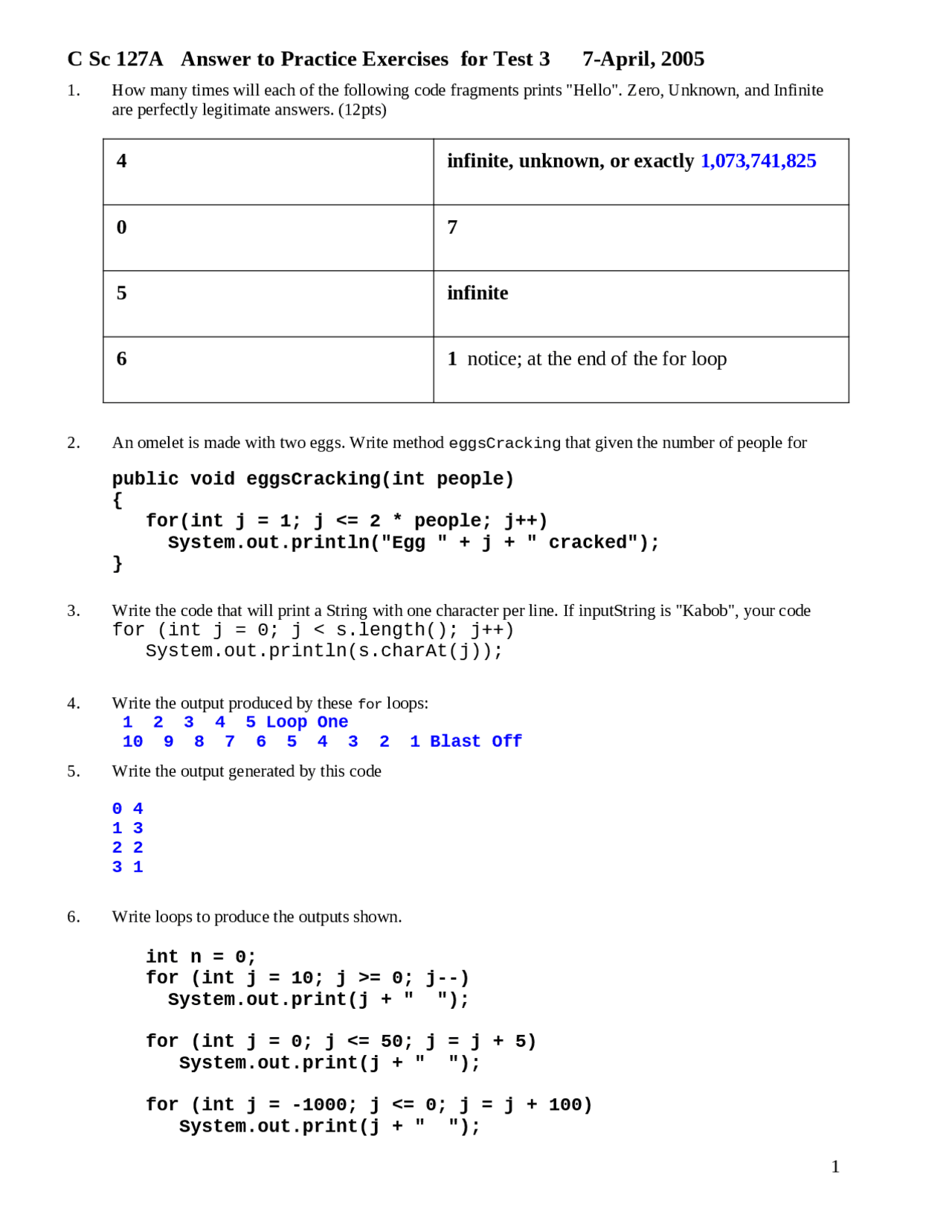 C Sc 127A Answer to Practice Exercises for Test 3 7-April, 2005

1. How many times will each of the following code fragments prints "Hello". Zero, Unknown, and Infinite are perfectly legitimate answers. (12pts)

| 4 | infinite, unknown, or exactly 1,073,741,825 |
|---|---|
| 0 | 7 |
| 5 | infinite |
| 6 | 1 notice; at the end of the for loop |

2. An omelet is made with two eggs. Write method eggsCracking that given the number of people for

public void eggsCracking(int people)
{
   for(int j = 1; j <= 2 * people; j++)
     System.out.println("Egg " + j + " cracked");
}

3. Write the code that will print a String with one character per line. If inputString is "Kabob", your code
for (int j = 0; j < s.length(); j++)
   System.out.println(s.charAt(j));

4. Write the output produced by these for loops:
1 2 3 4 5 Loop One
10 9 8 7 6 5 4 3 2 1 Blast Off

5. Write the output generated by this code

0 4
1 3
2 2
3 1

6. Write loops to produce the outputs shown.

int n = 0;
for (int j = 10; j >= 0; j--)
  System.out.print(j + "  ");

for (int j = 0; j <= 50; j = j + 5)
   System.out.print(j + "  ");

for (int j = -1000; j <= 0; j = j + 100)
   System.out.print(j + "  ");

1